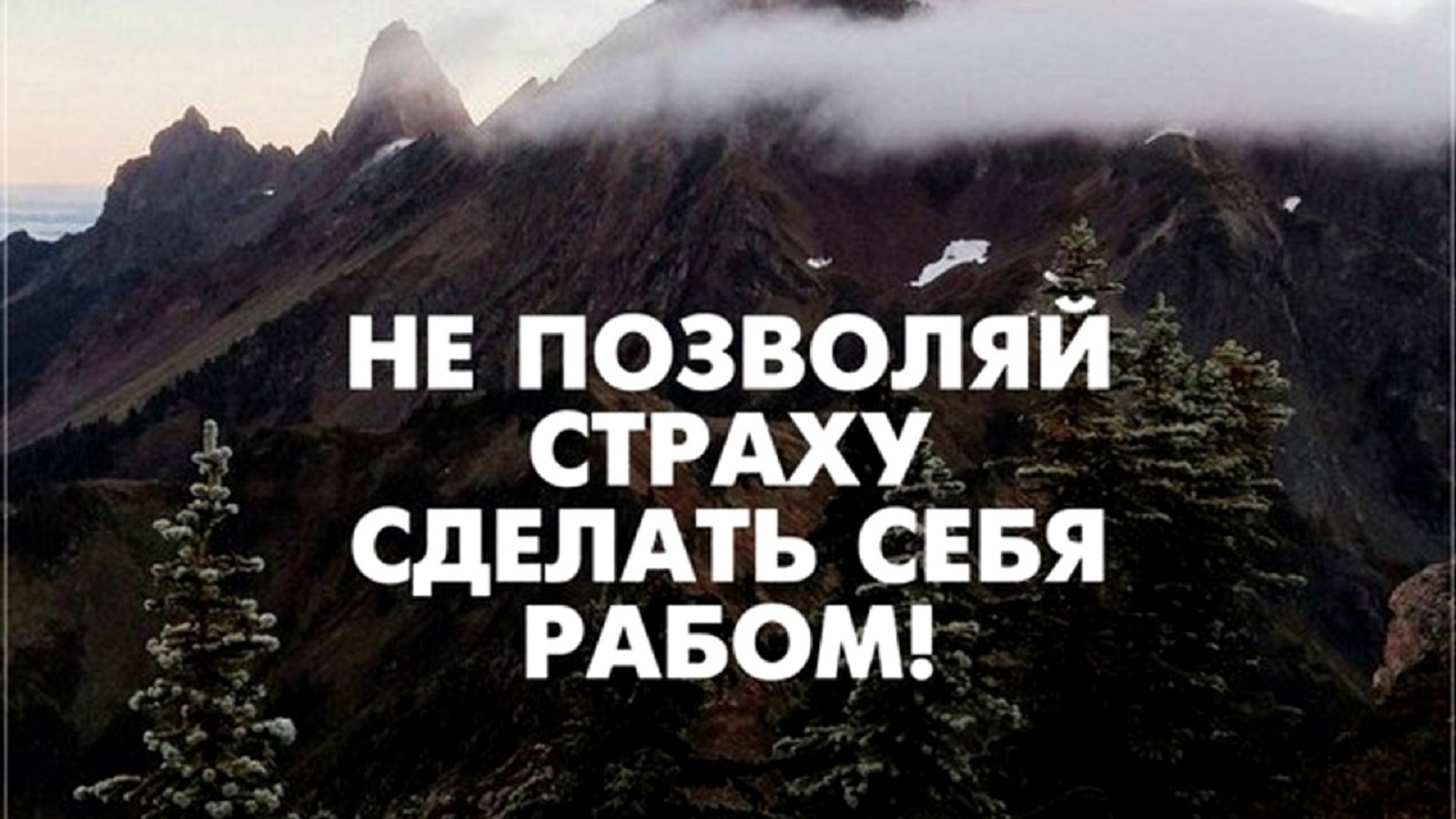 НЕ ПОЗВОЛЯЙ СТРАХУ СДЕЛАТЬ СЕБЯ РАБОМ!